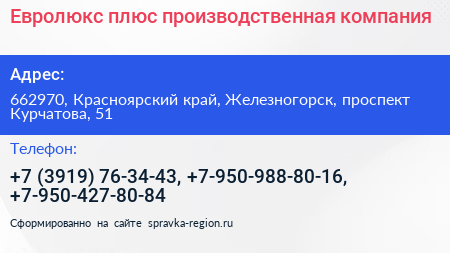 Евролюкс плюс производственная компания

Адрес:

662970, Красноярский край, Железногорск, проспект Курчатова, 51

Телефон:

+7 (3919) 76-34-43, +7-950-988-80-16, +7-950-427-80-84

Сформированно на сайте spravka-region.ru